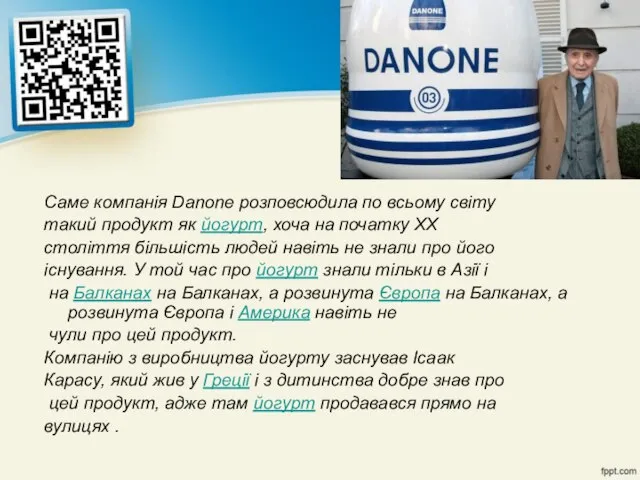 DANONE

DANONE

03

Саме компанія Danone розповсюдила по всьому світу такий продукт як йогурт, хоча на початку XX століття більшість людей навіть не знали про його існування. У той час про йогурт знали тільки в Азії і на Балканах на Балканах, а розвинута Європа на Балканах, а розвинута Європа і Америка навіть не чули про цей продукт.
Компанію з виробництва йогурту заснував Ісаак Карасу, який жив у Греції і з дитинства добре знав про цей продукт, адже там йогурт продавався прямо на вулицях .

fppt.com